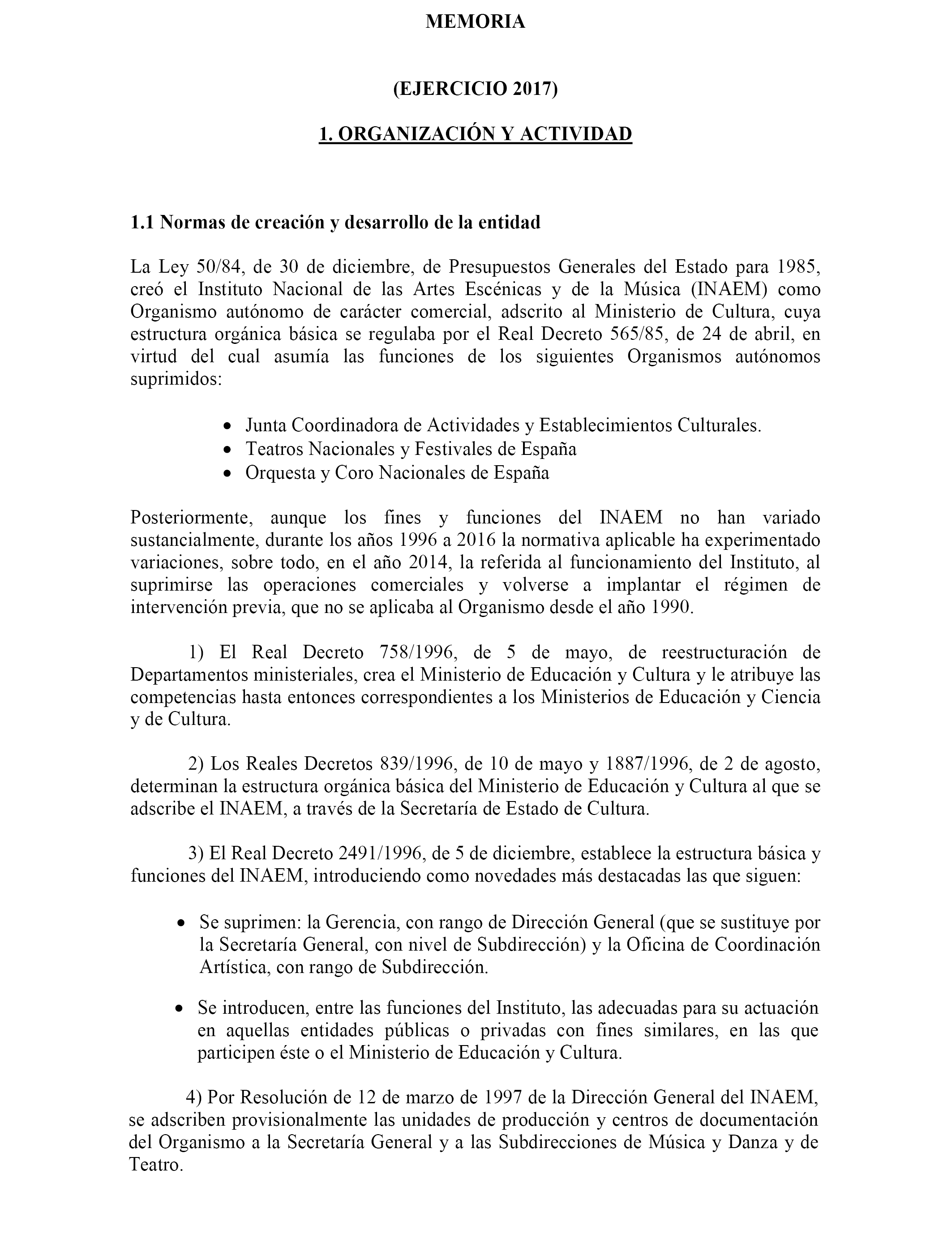 MEMORIA

(EJERCICIO 2017)

1. ORGANIZACIÓN Y ACTIVIDAD

1.1 Normas de creación y desarrollo de la entidad

La Ley 50/84, de 30 de diciembre, de Presupuestos Generales del Estado para 1985, creó el Instituto Nacional de las Artes Escénicas y de la Música (INAEM) como Organismo autónomo de carácter comercial, adscrito al Ministerio de Cultura, cuya estructura orgánica básica se regulaba por el Real Decreto 565/85, de 24 de abril, en virtud del cual asumía las funciones de los siguientes Organismos autónomos suprimidos:

• Junta Coordinadora de Actividades y Establecimientos Culturales.
• Teatros Nacionales y Festivales de España
• Orquesta y Coro Nacionales de España

Posteriormente, aunque los fines y funciones del INAEM no han variado sustancialmente, durante los años 1996 a 2016 la normativa aplicable ha experimentado variaciones, sobre todo, en el año 2014, la referida al funcionamiento del Instituto, al suprimirse las operaciones comerciales y volverse a implantar el régimen de intervención previa, que no se aplicaba al Organismo desde el año 1990.

1) El Real Decreto 758/1996, de 5 de mayo, de reestructuración de Departamentos ministeriales, crea el Ministerio de Educación y Cultura y le atribuye las competencias hasta entonces correspondientes a los Ministerios de Educación y Ciencia y de Cultura.

2) Los Reales Decretos 839/1996, de 10 de mayo y 1887/1996, de 2 de agosto, determinan la estructura orgánica básica del Ministerio de Educación y Cultura al que se adscribe el INAEM, a través de la Secretaría de Estado de Cultura.

3) El Real Decreto 2491/1996, de 5 de diciembre, establece la estructura básica y funciones del INAEM, introduciendo como novedades más destacadas las que siguen:

• Se suprimen: la Gerencia, con rango de Dirección General (que se sustituye por la Secretaría General, con nivel de Subdirección) y la Oficina de Coordinación Artística, con rango de Subdirección.

• Se introducen, entre las funciones del Instituto, las adecuadas para su actuación en aquellas entidades públicas o privadas con fines similares, en las que participen éste o el Ministerio de Educación y Cultura.

4) Por Resolución de 12 de marzo de 1997 de la Dirección General del INAEM, se adscriben provisionalmente las unidades de producción y centros de documentación del Organismo a la Secretaría General y a las Subdirecciones de Música y Danza y de Teatro.